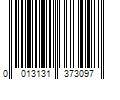 0 013131 373097